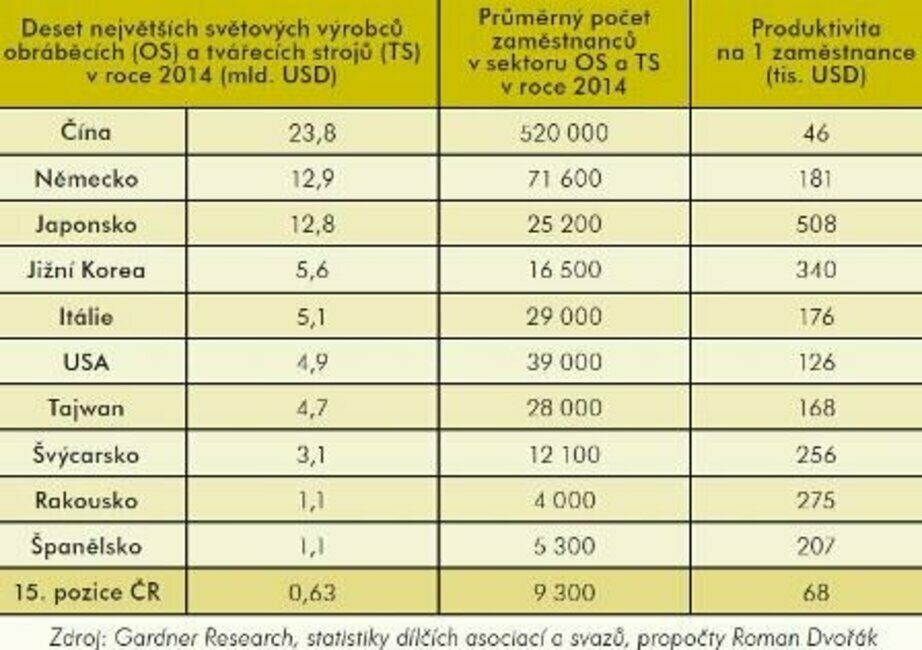 | Deset největších světových výrobců obráběcích (OS) a tvářecích strojů (TS) v roce 2014 (mld. USD) | | Průměrný počet zaměstnanců v sektoru OS a TS v roce 2014 | Produktivita na 1 zaměstnance (tis. USD) |
|---|---|---|---|
| Čína | 23,8 | 520 000 | 46 |
| Německo | 12,9 | 71 600 | 181 |
| Japonsko | 12,8 | 25 200 | 508 |
| Jižní Korea | 5,6 | 16 500 | 340 |
| Itálie | 5,1 | 29 000 | 176 |
| USA | 4,9 | 39 000 | 126 |
| Tajwan | 4,7 | 28 000 | 168 |
| Švýcarsko | 3,1 | 12 100 | 256 |
| Rakousko | 1,1 | 4 000 | 275 |
| Španělsko | 1,1 | 5 300 | 207 |
| 15. pozice ČR | 0,63 | 9 300 | 68 |

Zdroj: Gardner Research, statistiky dílčích asociací a svazů, propočty Roman Dvořák